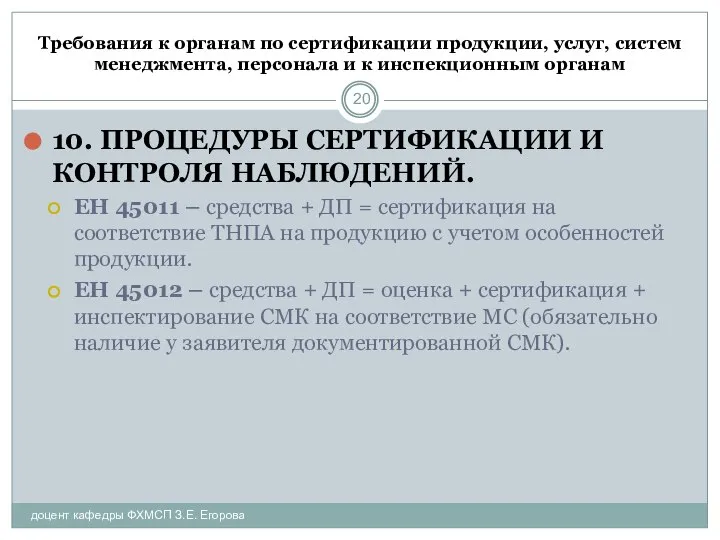 Требования к органам по сертификации продукции, услуг, систем менеджмента, персонала и к инспекционным органам

20

10. ПРОЦЕДУРЫ СЕРТИФИКАЦИИ И КОНТРОЛЯ НАБЛЮДЕНИЙ.

ЕН 45011 – средства + ДП = сертификация на соответствие ТНПА на продукцию с учетом особенностей продукции.

ЕН 45012 – средства + ДП = оценка + сертификация + инспектирование СМК на соответствие МС (обязательно наличие у заявителя документированной СМК).

доцент кафедры ФХМСП З.Е. Егорова